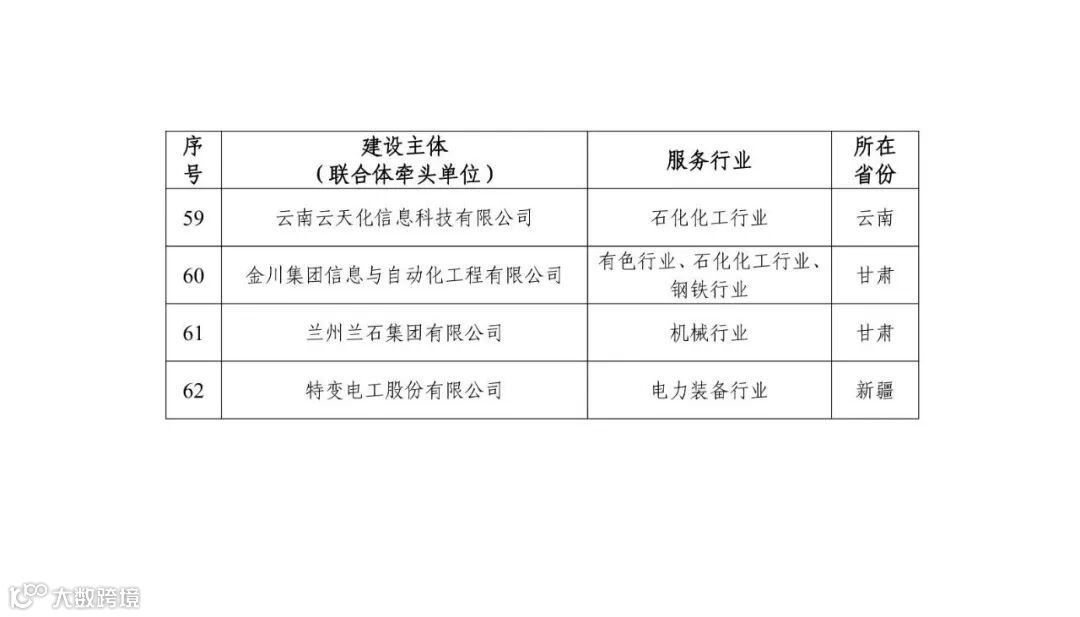 | 序号 | 建设主体（联合体牵头单位） | 服务行业 | 所在省份 |
|---|---|---|---|
| 59 | 云南云天化信息科技有限公司 | 石化化工行业 | 云南 |
| 60 | 金川集团信息与自动化工程有限公司 | 有色行业、石化化工行业、钢铁行业 | 甘肃 |
| 61 | 兰州兰石集团有限公司 | 机械行业 | 甘肃 |
| 62 | 特变电工股份有限公司 | 电力装备行业 | 新疆 |

大数跨境